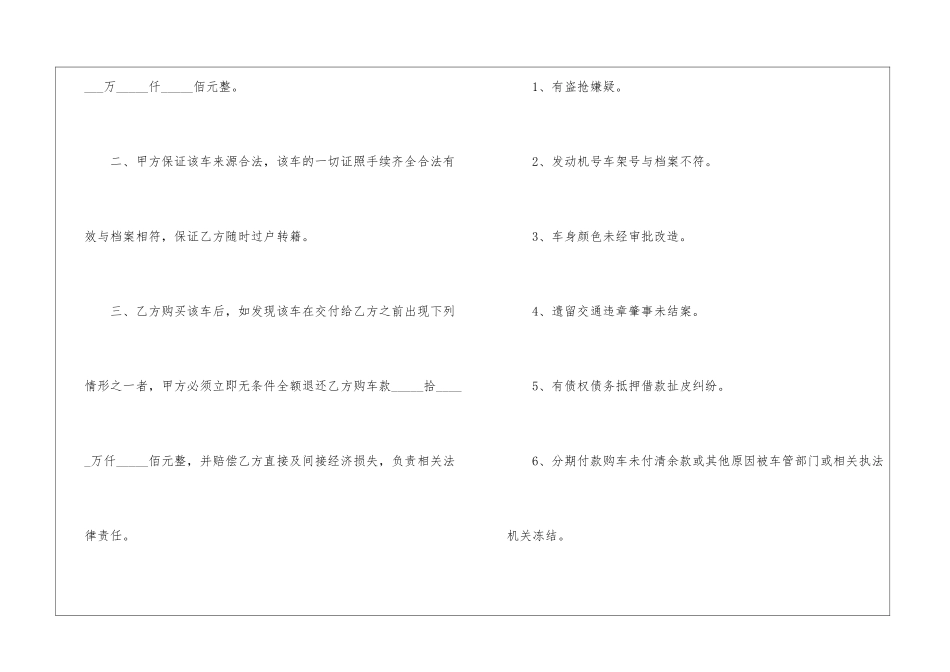 ____万____仟____佰元整。

二、甲方保证该车来源合法，该车的一切证照手续齐全合法有效与档案相符，保证乙方随时过户转籍。

三、乙方购买该车后，如发现该车在交付给乙方之前出现下列情形之一者，甲方必须立即无条件全额退还乙方购车款____拾____万仟____佰元整，并赔偿乙方直接及间接经济损失，负责相关法律责任。

1、有盗抢嫌疑。

2、发动机号车架号与档案不符。

3、车身颜色未经审批改造。

4、遗留交通违章肇事未结案。

5、有债权债务抵押借款扯皮纠纷。

6、分期付款购车未付清余款或其他原因被车管部门或相关执法机关冻结。